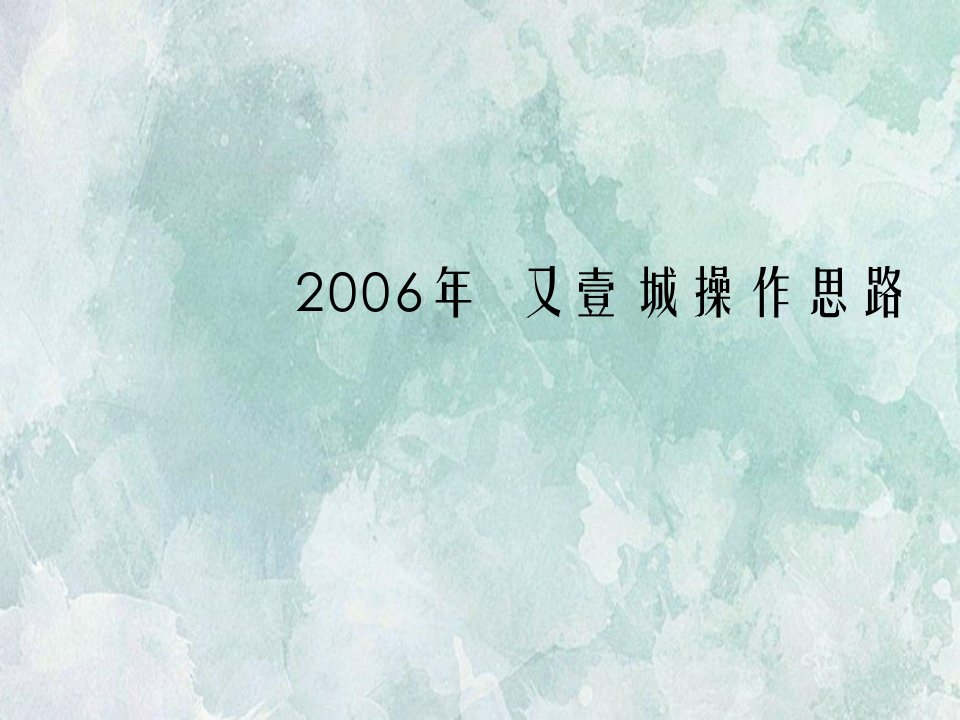 2006年 又壹城操作思路